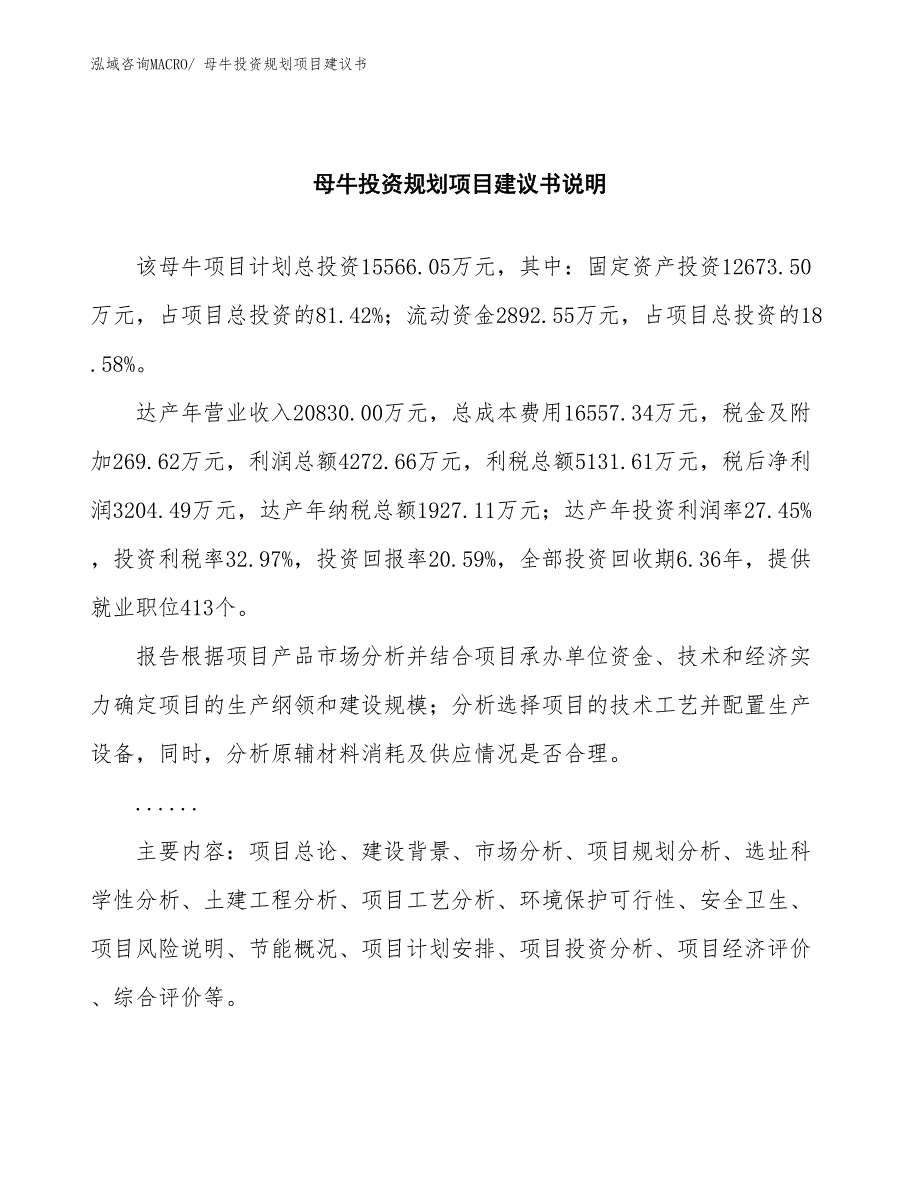 泓域咨询MACRO/ 母牛投资规划项目建议书

母牛投资规划项目建议书说明

该母牛项目计划总投资15566.05万元，其中：固定资产投资12673.50万元，占项目总投资的81.42%；流动资金2892.55万元，占项目总投资的18.58%。

达产年营业收入20830.00万元，总成本费用16557.34万元，税金及附加269.62万元，利润总额4272.66万元，利税总额5131.61万元，税后净利润3204.49万元，达产年纳税总额1927.11万元；达产年投资利润率27.45%，投资利税率32.97%，投资回报率20.59%，全部投资回收期6.36年，提供就业职位413个。

报告根据项目产品市场分析并结合项目承办单位资金、技术和经济实力确定项目的生产纲领和建设规模；分析选择项目的技术工艺并配置生产设备，同时，分析原辅材料消耗及供应情况是否合理。

......

主要内容：项目总论、建设背景、市场分析、项目规划分析、选址科学性分析、土建工程分析、项目工艺分析、环境保护可行性、安全卫生、项目风险说明、节能概况、项目计划安排、项目投资分析、项目经济评价、综合评价等。